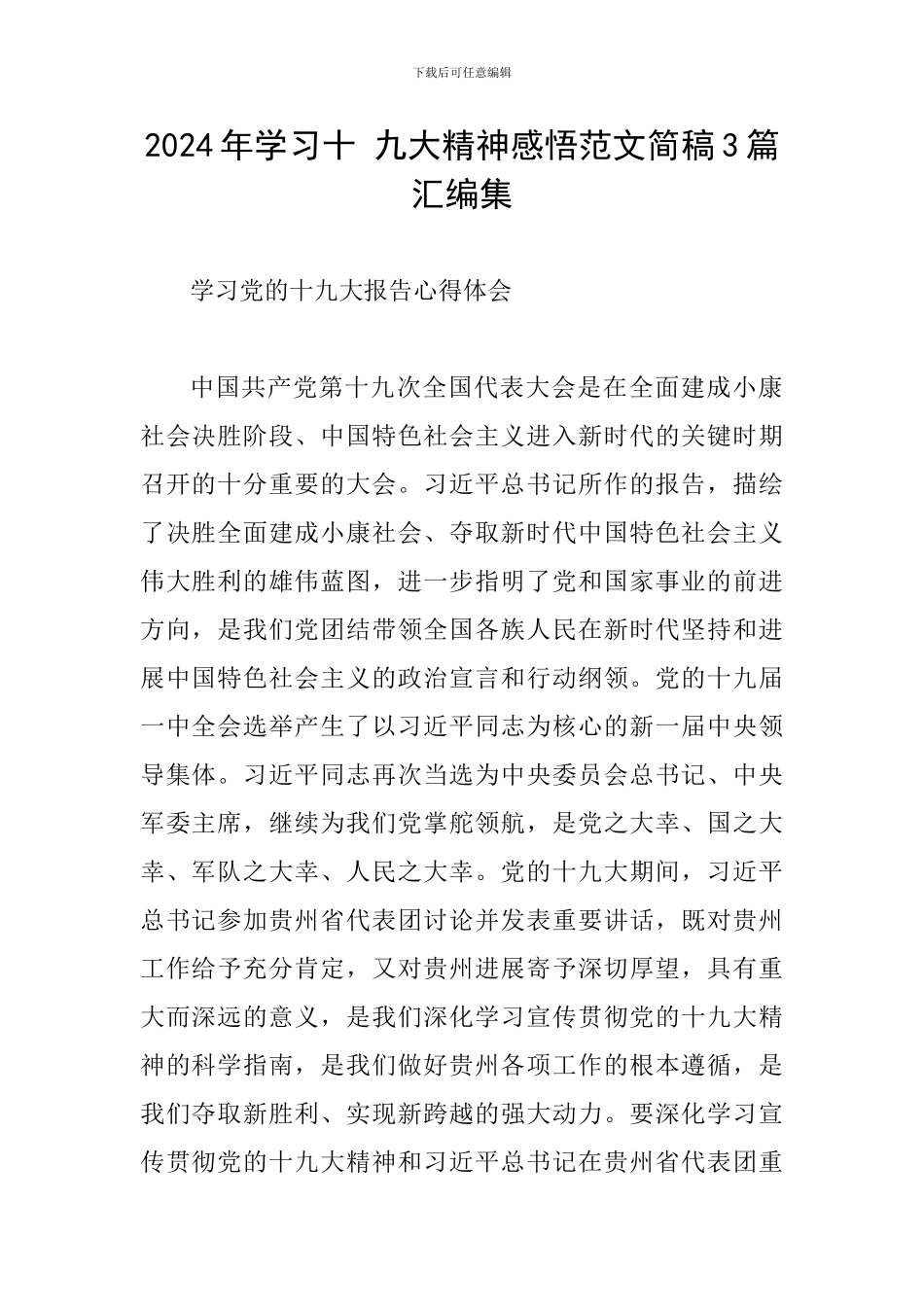 下载后可任意编辑

2024年学习十 九大精神感悟范文简稿3篇汇编集

学习党的十九大报告心得体会

中国共产党第十九次全国代表大会是在全面建成小康社会决胜阶段、中国特色社会主义进入新时代的关键时期召开的十分重要的大会。习近平总书记所作的报告，描绘了决胜全面建成小康社会、夺取新时代中国特色社会主义伟大胜利的雄伟蓝图，进一步指明了党和国家事业的前进方向，是我们党团结带领全国各族人民在新时代坚持和进展中国特色社会主义的政治宣言和行动纲领。党的十九届一中全会选举产生了以习近平同志为核心的新一届中央领导集体。习近平同志再次当选为中央委员会总书记、中央军委主席，继续为我们党掌舵领航，是党之大幸、国之大幸、军队之大幸、人民之大幸。党的十九大期间，习近平总书记参加贵州省代表团讨论并发表重要讲话，既对贵州工作给予充分肯定，又对贵州进展寄予深切厚望，具有重大而深远的意义，是我们深化学习宣传贯彻党的十九大精神的科学指南，是我们做好贵州各项工作的根本遵循，是我们夺取新胜利、实现新跨越的强大动力。要深化学习宣传贯彻党的十九大精神和习近平总书记在贵州省代表团重